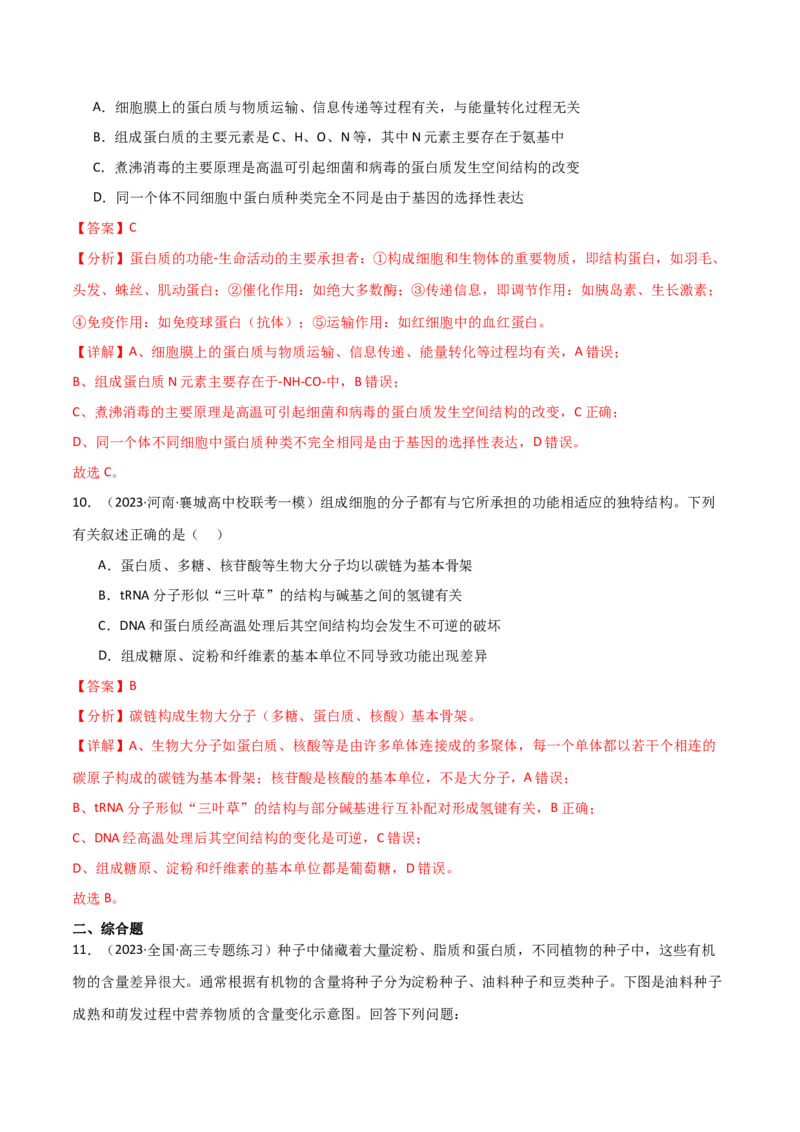 A.细胞膜上的蛋白质与物质运输、信息传递等过程有关，与能量转化过程无关

B.组成蛋白质的主要元素是C、H、O、N等，其中N元素主要存在于氨基中

C.煮沸消毒的主要原理是高温可引起细菌和病毒的蛋白质发生空间结构的改变

D.同一个体不同细胞中蛋白质种类完全不同是由于基因的选择性表达

【答案】C

【分析】蛋白质的功能-生命活动的主要承担者：①构成细胞和生物体的重要物质，即结构蛋白，如羽毛、头发、蛛丝、肌动蛋白；②催化作用：如绝大多数酶；③传递信息，即调节作用：如胰岛素、生长激素；④免疫作用：如免疫球蛋白（抗体）；⑤运输作用：如红细胞中的血红蛋白。

【详解】A、细胞膜上的蛋白质与物质运输、信息传递、能量转化等过程均有关，A错误；

B、组成蛋白质N元素主要存在于-NH-CO-中，B错误；

C、煮沸消毒的主要原理是高温可引起细菌和病毒的蛋白质发生空间结构的改变，C正确；

D、同一个体不同细胞中蛋白质种类不完全相同是由于基因的选择性表达，D错误。

故选C。

10.（2023·河南·襄城高中校联考一模）组成细胞的分子都有与它所承担的功能相适应的独特结构。下列有关叙述正确的是（ ）

A.蛋白质、多糖、核苷酸等生物大分子均以碳链为基本骨架

B.tRNA分子形似“三叶草”的结构与碱基之间的氢键有关

C.DNA和蛋白质经高温处理后其空间结构均会发生不可逆的破坏

D.组成糖原、淀粉和纤维素的基本单位不同导致功能出现差异

【答案】B

【分析】碳链构成生物大分子（多糖、蛋白质、核酸）基本骨架。

【详解】A、生物大分子如蛋白质、核酸等是由许多单体连接成的多聚体，每一个单体都以若干个相连的碳原子构成的碳链为基本骨架；核苷酸是核酸的基本单位，不是大分子，A错误；

B、tRNA分子形似“三叶草”的结构与部分碱基进行互补配对形成氢键有关，B正确；

C、DNA经高温处理后其空间结构的变化是可逆，C错误；

D、组成糖原、淀粉和纤维素的基本单位都是葡萄糖，D错误。

故选B。

二、综合题

11.（2023·全国·高三专题练习）种子中储藏着大量淀粉、脂质和蛋白质，不同植物的种子中，这些有机物的含量差异很大。通常根据有机物的含量将种子分为淀粉种子、油料种子和豆类种子。下图是油料种子成熟和萌发过程中营养物质的含量变化示意图。回答下列问题：